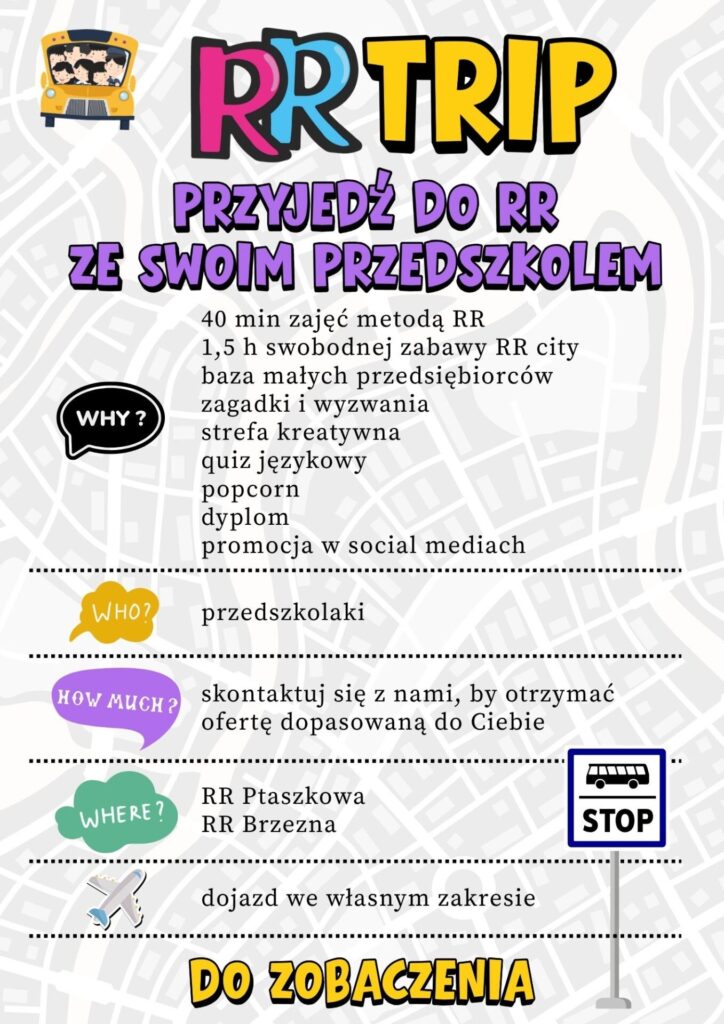 RR TRIP

PRZYJEDŹ DO RR ZE SWOIM PRZEDSZKOLEM

WHY ?

40 min zajęć metodą RR
1,5 h swobodnej zabawy RR city
baza małych przedsiębiorców
zagadki i wyzwania
strefa kreatywna
quiz językowy
popcorn
dyplom
promocja w social mediach

WHO?

przedszkolaki

HOW MUCH ?

skontaktuj się z nami, by otrzymać ofertę dopasowaną do Ciebie

WHERE ?

RR Ptaszkowa
RR Brzezna

STOP

dojazd we własnym zakresie

DO ZOBACZENIA